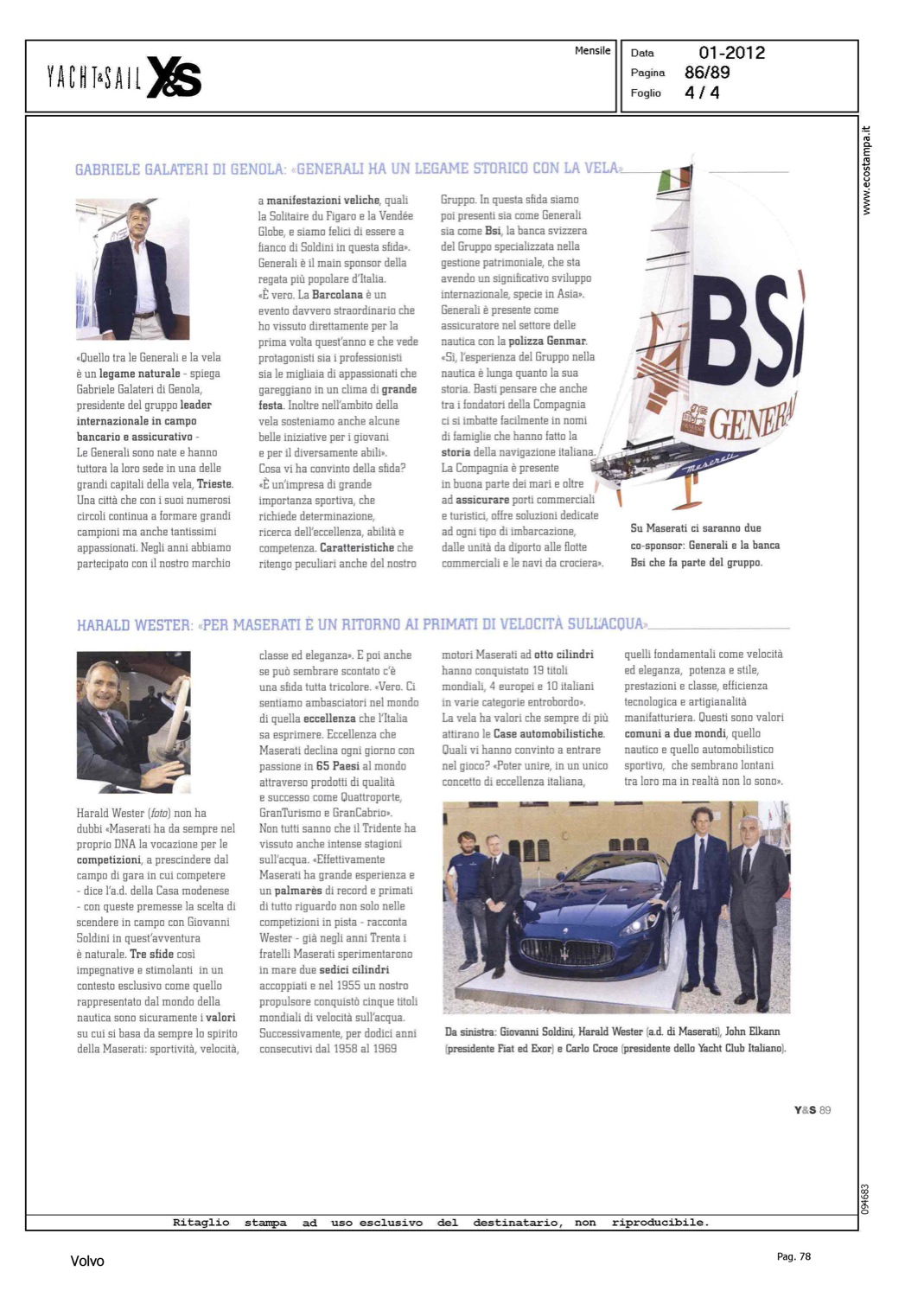 YACHT&SAIL Y&S

Mensile

Data 01-2012
Pagina 86/89
Foglio 4 / 4

www.ecostampa.it

GABRIELE GALATERI DI GENOLA: «GENERALI HA UN LEGAME STORICO CON LA VELA»

«Quello tra le Generali e la vela è un legame naturale - spiega Gabriele Galateri di Genola, presidente del gruppo leader internazionale in campo bancario e assicurativo - Le Generali sono nate e hanno tuttora la loro sede in una delle grandi capitali della vela, Trieste. Una città che con i suoi numerosi circoli continua a formare grandi campioni ma anche tantissimi appassionati. Negli anni abbiamo partecipato con il nostro marchio a manifestazioni veliche, quali la Solitaire du Figaro e la Vendée Globe, e siamo felici di essere a fianco di Soldini in questa sfida». Generali è il main sponsor della regata più popolare d'Italia. «È vero. La Barcolana è un evento davvero straordinario che ho vissuto direttamente per la prima volta quest'anno e che vede protagonisti sia i professionisti sia le migliaia di appassionati che gareggiano in un clima di grande festa. Inoltre nell'ambito della vela sosteniamo anche alcune belle iniziative per i giovani e per il diversamente abili». Cosa vi ha convinto della sfida? «È un'impresa di grande importanza sportiva, che richiede determinazione, ricerca dell'eccellenza, abilità e competenza. Caratteristiche che ritengo peculiari anche del nostro Gruppo. In questa sfida siamo poi presenti sia come Generali sia come Bsi, la banca svizzera del Gruppo specializzata nella gestione patrimoniale, che sta avendo un significativo sviluppo internazionale, specie in Asia». Generali è presente come assicuratore nel settore delle nautica con la polizza Genmar. «Sì, l'esperienza del Gruppo nella nautica è lunga quanto la sua storia. Basti pensare che anche tra i fondatori della Compagnia ci si imbatte facilmente in nomi di famiglie che hanno fatto la storia della navigazione italiana. La Compagnia è presente in buona parte dei mari e oltre ad assicurare porti commerciali e turistici, offre soluzioni dedicate ad ogni tipo di imbarcazione, dalle unità da diporto alle flotte commerciali e le navi da crociera».

BSI
GENERALI
Maserati

Su Maserati ci saranno due co-sponsor: Generali e la banca Bsi che fa parte del gruppo.

HARALD WESTER: «PER MASERATI È UN RITORNO AI PRIMATI DI VELOCITÀ SULL'ACQUA»

Harald Wester (foto) non ha dubbi «Maserati ha da sempre nel proprio DNA la vocazione per le competizioni, a prescindere dal campo di gara in cui competere - dice l'a.d. della Casa modenese - con queste premesse la scelta di scendere in campo con Giovanni Soldini in quest'avventura è naturale. Tre sfide così impegnative e stimolanti in un contesto esclusivo come quello rappresentato dal mondo della nautica sono sicuramente i valori su cui si basa da sempre lo spirito della Maserati: sportività, velocità, classe ed eleganza». E poi anche se può sembrare scontato c'è una sfida tutta tricolore. «Vero. Ci sentiamo ambasciatori nel mondo di quella eccellenza che l'Italia sa esprimere. Eccellenza che Maserati declina ogni giorno con passione in 65 Paesi al mondo attraverso prodotti di qualità e successo come Quattroporte, GranTurismo e GranCabrio». Non tutti sanno che il Tridente ha vissuto anche intense stagioni sull'acqua. «Effettivamente Maserati ha grande esperienza e un palmarès di record e primati di tutto riguardo non solo nelle competizioni in pista - racconta Wester - già negli anni Trenta i fratelli Maserati sperimentarono in mare due sedici cilindri accoppiati e nel 1955 un nostro propulsore conquistò cinque titoli mondiali di velocità sull'acqua. Successivamente, per dodici anni consecutivi dal 1958 al 1969 motori Maserati ad otto cilindri hanno conquistato 19 titoli mondiali, 4 europei e 10 italiani in varie categorie entrobordo». La vela ha valori che sempre di più attirano le Case automobilistiche. Quali vi hanno convinto a entrare nel gioco? «Poter unire, in un unico concetto di eccellenza italiana, quelli fondamentali come velocità ed eleganza, potenza e stile, prestazioni e classe, efficienza tecnologica e artigianalità manifatturiera. Questi sono valori comuni a due mondi, quello nautico e quello automobilistico sportivo, che sembrano lontani tra loro ma in realtà non lo sono».

Da sinistra: Giovanni Soldini, Harald Wester (a.d. di Maserati), John Elkann (presidente Fiat ed Exor) e Carlo Croce (presidente dello Yacht Club Italiano).

Y&S 89

094683

Ritaglio stampa ad uso esclusivo del destinatario, non riproducibile.

Volvo

Pag. 78